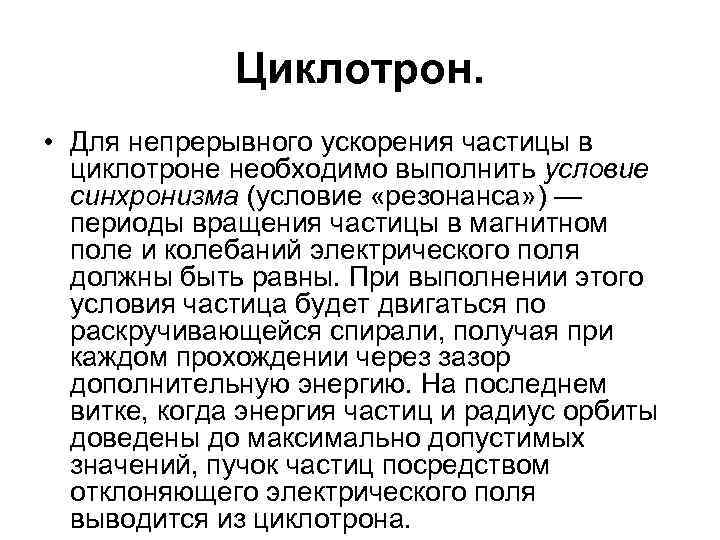 Циклотрон.

• Для непрерывного ускорения частицы в циклотроне необходимо выполнить условие синхронизма (условие «резонанса») — периоды вращения частицы в магнитном поле и колебаний электрического поля должны быть равны. При выполнении этого условия частица будет двигаться по раскручивающейся спирали, получая при каждом прохождении через зазор дополнительную энергию. На последнем витке, когда энергия частиц и радиус орбиты доведены до максимально допустимых значений, пучок частиц посредством отклоняющего электрического поля выводится из циклотрона.